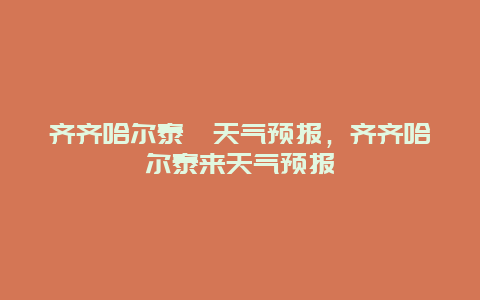 齐齐哈尔泰　天气预报，齐齐哈尔泰来天气预报